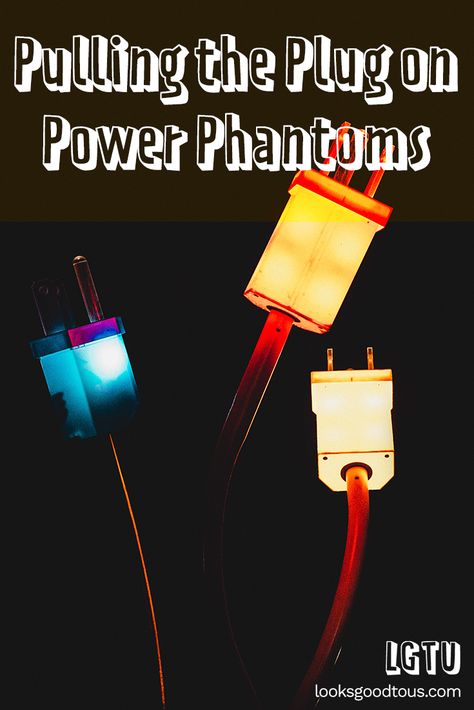 Pulling the Plug on Power Phantoms

LGTU
looksgoodtous.com